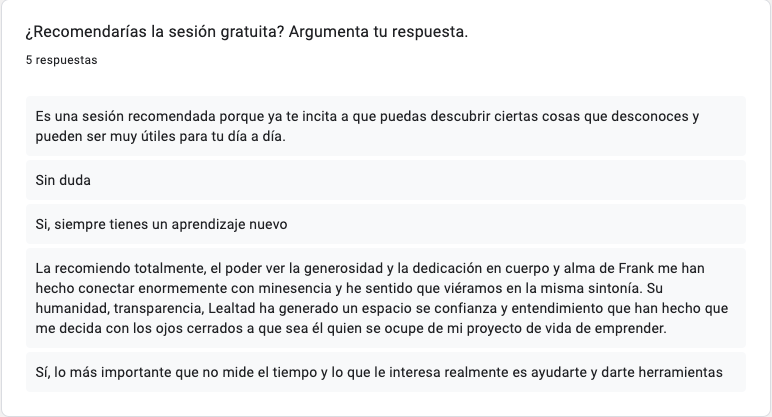 ¿Recomendarías la sesión gratuita? Argumenta tu respuesta.
5 respuestas

Es una sesión recomendada porque ya te incita a que puedas descubrir ciertas cosas que desconoces y pueden ser muy útiles para tu día a día.

Sin duda

Si, siempre tienes un aprendizaje nuevo

La recomiendo totalmente, el poder ver la generosidad y la dedicación en cuerpo y alma de Frank me han hecho conectar enormemente con minesencia y he sentido que viéramos en la misma sintonía. Su humanidad, transparencia, Lealtad ha generado un espacio se confianza y entendimiento que han hecho que me decida con los ojos cerrados a que sea él quien se ocupe de mi proyecto de vida de emprender.

Sí, lo más importante que no mide el tiempo y lo que le interesa realmente es ayudarte y darte herramientas